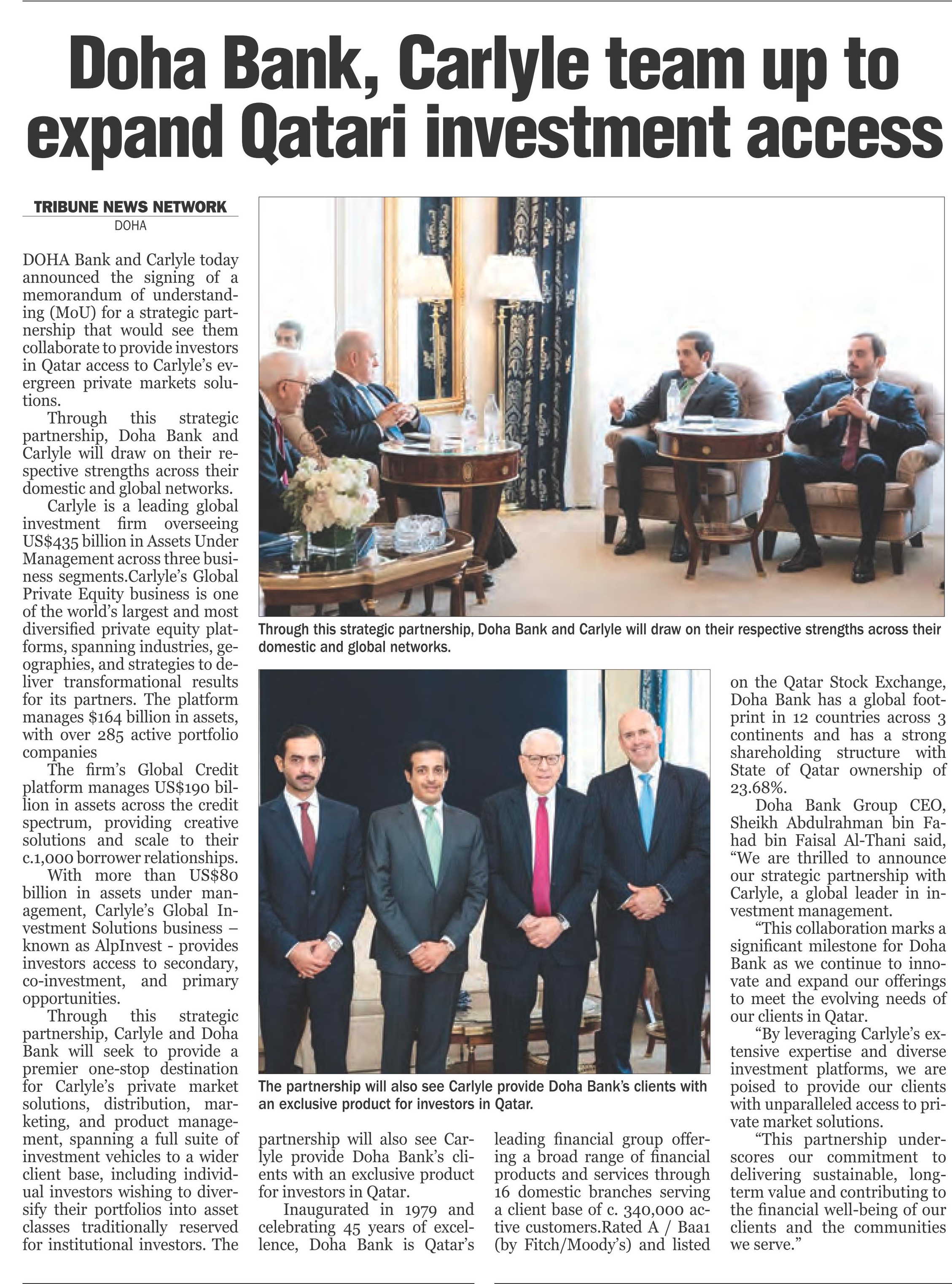 Doha Bank, Carlyle team up to expand Qatari investment access

TRIBUNE NEWS NETWORK
DOHA

DOHA Bank and Carlyle today announced the signing of a memorandum of understanding (MoU) for a strategic partnership that would see them collaborate to provide investors in Qatar access to Carlyle's evergreen private markets solutions.

Through this strategic partnership, Doha Bank and Carlyle will draw on their respective strengths across their domestic and global networks.

Carlyle is a leading global investment firm overseeing US$435 billion in Assets Under Management across three business segments.Carlyle's Global Private Equity business is one of the world's largest and most diversified private equity platforms, spanning industries, geographies, and strategies to deliver transformational results for its partners. The platform manages $164 billion in assets, with over 285 active portfolio companies

The firm's Global Credit platform manages US$190 billion in assets across the credit spectrum, providing creative solutions and scale to their c.1,000 borrower relationships.

With more than US$80 billion in assets under management, Carlyle's Global Investment Solutions business – known as AlpInvest - provides investors access to secondary, co-investment, and primary opportunities.

Through this strategic partnership, Carlyle and Doha Bank will seek to provide a premier one-stop destination for Carlyle's private market solutions, distribution, marketing, and product management, spanning a full suite of investment vehicles to a wider client base, including individual investors wishing to diversify their portfolios into asset classes traditionally reserved for institutional investors. The partnership will also see Carlyle provide Doha Bank's clients with an exclusive product for investors in Qatar.

Inaugurated in 1979 and celebrating 45 years of excellence, Doha Bank is Qatar's leading financial group offering a broad range of financial products and services through 16 domestic branches serving a client base of c. 340,000 active customers.Rated A / Baa1 (by Fitch/Moody's) and listed on the Qatar Stock Exchange, Doha Bank has a global footprint in 12 countries across 3 continents and has a strong shareholding structure with State of Qatar ownership of 23.68%.

Doha Bank Group CEO, Sheikh Abdulrahman bin Fahad bin Faisal Al-Thani said, "We are thrilled to announce our strategic partnership with Carlyle, a global leader in investment management.

"This collaboration marks a significant milestone for Doha Bank as we continue to innovate and expand our offerings to meet the evolving needs of our clients in Qatar.

"By leveraging Carlyle's extensive expertise and diverse investment platforms, we are poised to provide our clients with unparalleled access to private market solutions.

"This partnership underscores our commitment to delivering sustainable, long-term value and contributing to the financial well-being of our clients and the communities we serve."

Through this strategic partnership, Doha Bank and Carlyle will draw on their respective strengths across their domestic and global networks.

The partnership will also see Carlyle provide Doha Bank's clients with an exclusive product for investors in Qatar.